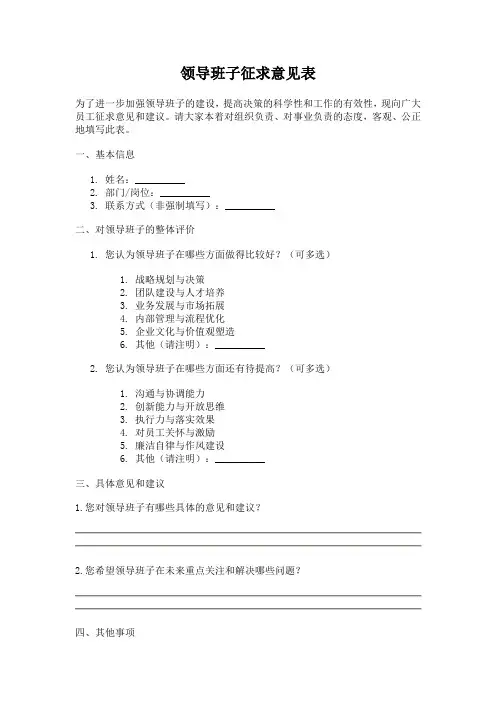 领导班子征求意见表

为了进一步加强领导班子的建设，提高决策的科学性和工作的有效性，现向广大员工征求意见和建议。请大家本着对组织负责、对事业负责的态度，客观、公正地填写此表。

一、基本信息

1. 姓名：__________
2. 部门/岗位：__________
3. 联系方式（非强制填写）：__________

二、对领导班子的整体评价

1. 您认为领导班子在哪些方面做得比较好？（可多选）

1. 战略规划与决策
2. 团队建设与人才培养
3. 业务发展与市场拓展
4. 内部管理与流程优化
5. 企业文化与价值观塑造
6. 其他（请注明）：__________

2. 您认为领导班子在哪些方面还有待提高？（可多选）

1. 沟通与协调能力
2. 创新能力与开放思维
3. 执行力与落实效果
4. 对员工关怀与激励
5. 廉洁自律与作风建设
6. 其他（请注明）：__________

三、具体意见和建议

1. 您对领导班子有哪些具体的意见和建议？

2. 您希望领导班子在未来重点关注和解决哪些问题？

四、其他事项